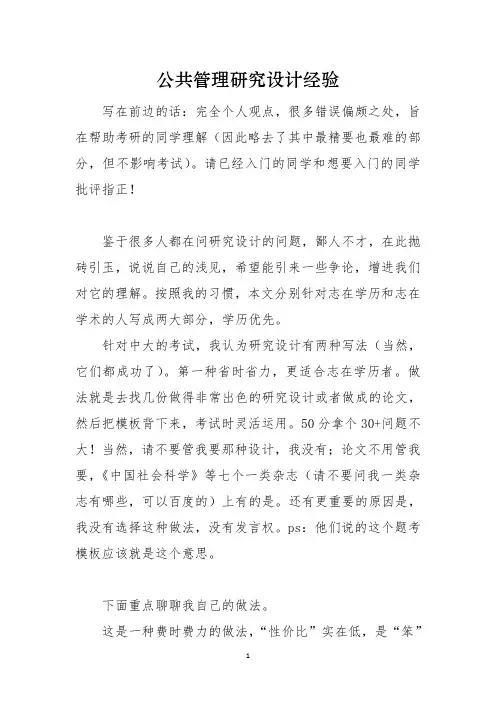 公共管理研究设计经验

写在前边的话：完全个人观点，很多错误偏颇之处，旨在帮助考研的同学理解（因此略去了其中最精要也最难的部分，但不影响考试）。请已经入门的同学和想要入门的同学批评指正！

鉴于很多人都在问研究设计的问题，鄙人不才，在此抛砖引玉，说说自己的浅见，希望能引来一些争论，增进我们对它的理解。按照我的习惯，本文分别针对志在学历和志在学术的人写成两大部分，学历优先。

针对中大的考试，我认为研究设计有两种写法（当然，它们都成功了）。第一种省时省力，更适合志在学历者。做法就是去找几份做得非常出色的研究设计或者做成的论文，然后把模板背下来，考试时灵活运用。50分拿个30+问题不大！当然，请不要管我要那种设计，我没有；论文不用管我要，《中国社会科学》等七个一类杂志（请不要问我一类杂志有哪些，可以百度的）上有的是。还有更重要的原因是，我没有选择这种做法，没有发言权。ps：他们说的这个题考模板应该就是这个意思。

下面重点聊聊我自己的做法。

这是一种费时费力的做法，“性价比”实在低，是“笨”

1